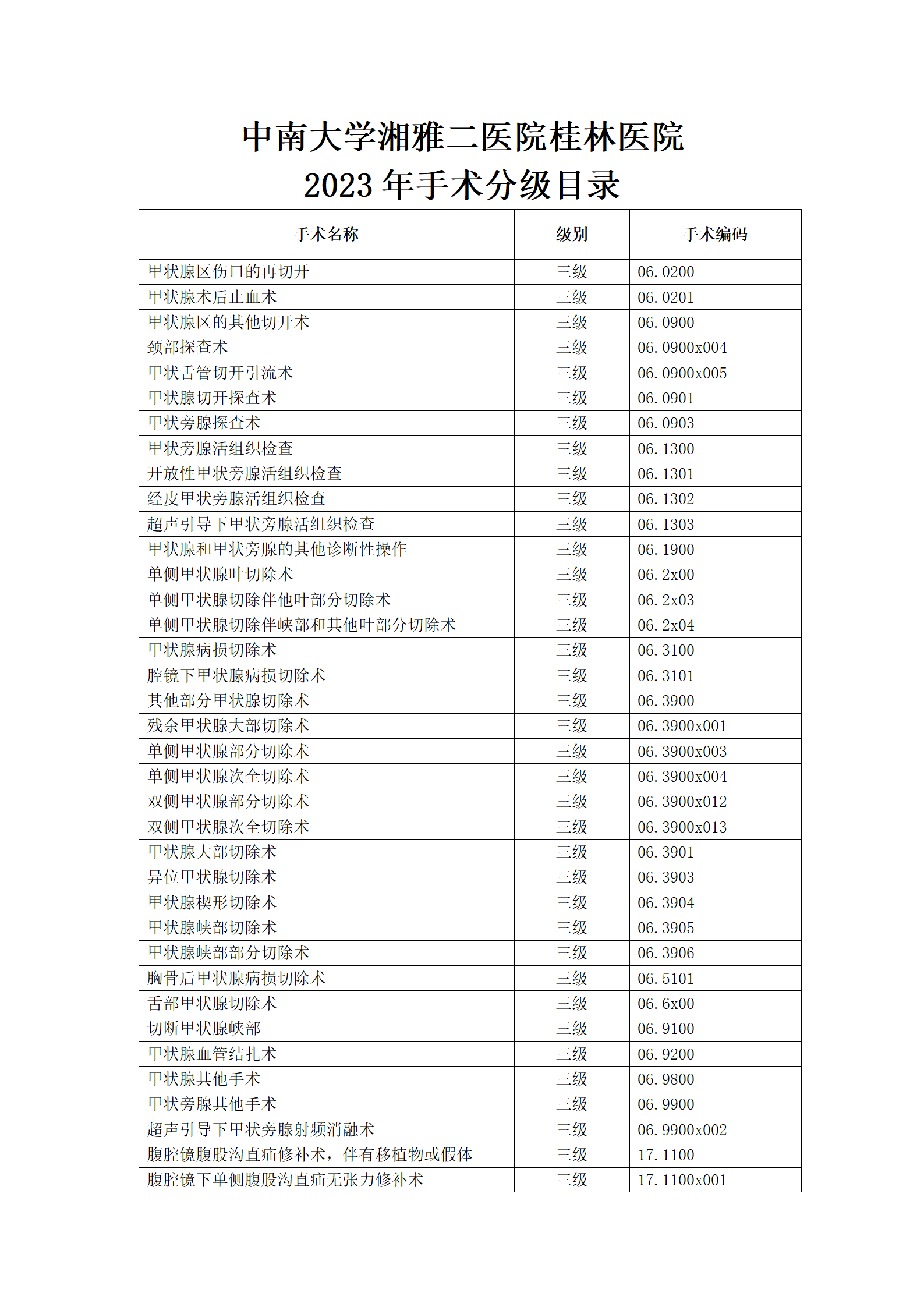 中南大学湘雅二医院桂林医院
2023 年手术分级目录

| 手术名称 | 级别 | 手术编码 |
|---|---|---|
| 甲状腺区伤口的再切开 | 三级 | 06.0200 |
| 甲状腺术后止血术 | 三级 | 06.0201 |
| 甲状腺区的其他切开术 | 三级 | 06.0900 |
| 颈部探查术 | 三级 | 06.0900x004 |
| 甲状舌管切开引流术 | 三级 | 06.0900x005 |
| 甲状腺切开探查术 | 三级 | 06.0901 |
| 甲状旁腺探查术 | 三级 | 06.0903 |
| 甲状旁腺活组织检查 | 三级 | 06.1300 |
| 开放性甲状旁腺活组织检查 | 三级 | 06.1301 |
| 经皮甲状旁腺活组织检查 | 三级 | 06.1302 |
| 超声引导下甲状旁腺活组织检查 | 三级 | 06.1303 |
| 甲状腺和甲状旁腺的其他诊断性操作 | 三级 | 06.1900 |
| 单侧甲状腺叶切除术 | 三级 | 06.2x00 |
| 单侧甲状腺切除伴他叶部分切除术 | 三级 | 06.2x03 |
| 单侧甲状腺切除伴峡部和其他叶部分切除术 | 三级 | 06.2x04 |
| 甲状腺病损切除术 | 三级 | 06.3100 |
| 腔镜下甲状腺病损切除术 | 三级 | 06.3101 |
| 其他部分甲状腺切除术 | 三级 | 06.3900 |
| 残余甲状腺大部切除术 | 三级 | 06.3900x001 |
| 单侧甲状腺部分切除术 | 三级 | 06.3900x003 |
| 单侧甲状腺次全切除术 | 三级 | 06.3900x004 |
| 双侧甲状腺部分切除术 | 三级 | 06.3900x012 |
| 双侧甲状腺次全切除术 | 三级 | 06.3900x013 |
| 甲状腺大部切除术 | 三级 | 06.3901 |
| 异位甲状腺切除术 | 三级 | 06.3903 |
| 甲状腺楔形切除术 | 三级 | 06.3904 |
| 甲状腺峡部切除术 | 三级 | 06.3905 |
| 甲状腺峡部部分切除术 | 三级 | 06.3906 |
| 胸骨后甲状腺病损切除术 | 三级 | 06.5101 |
| 舌部甲状腺切除术 | 三级 | 06.6x00 |
| 切断甲状腺峡部 | 三级 | 06.9100 |
| 甲状腺血管结扎术 | 三级 | 06.9200 |
| 甲状腺其他手术 | 三级 | 06.9800 |
| 甲状旁腺其他手术 | 三级 | 06.9900 |
| 超声引导下甲状旁腺射频消融术 | 三级 | 06.9900x002 |
| 腹腔镜腹股沟直疝修补术，伴有移植物或假体 | 三级 | 17.1100 |
| 腹腔镜下单侧腹股沟直疝无张力修补术 | 三级 | 17.1100x001 |